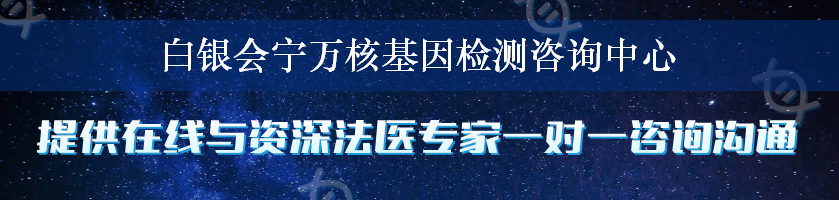 白银会宁万核基因检测咨询中心

提供在线与资深法医专家一对一咨询沟通